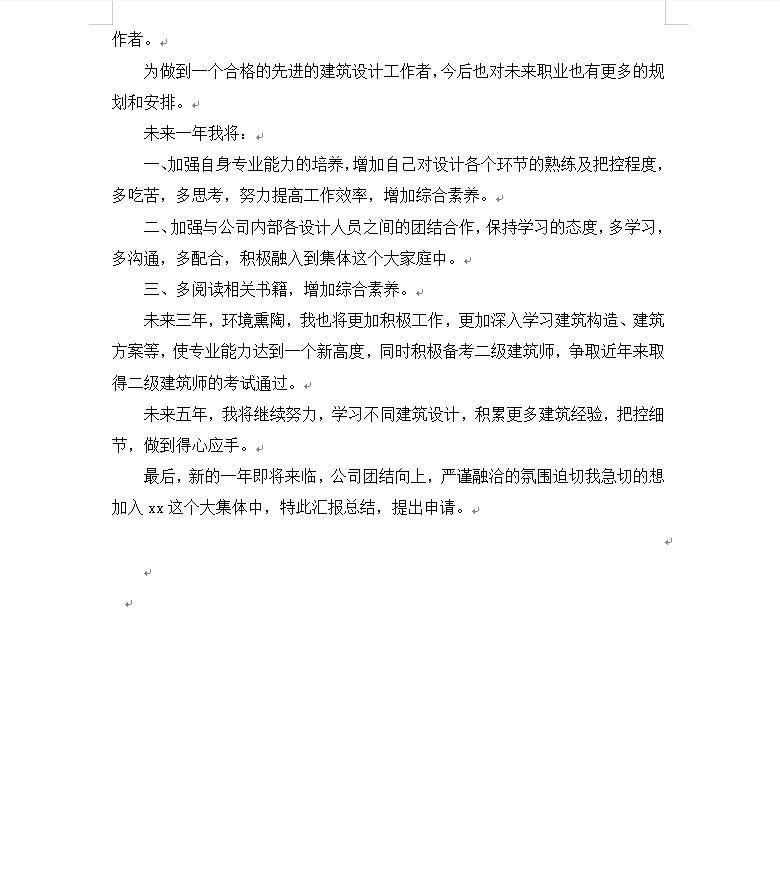 作者。

为做到一个合格的先进的建筑设计工作者，今后也对未来职业也有更多的规划和安排。

未来一年我将：

一、加强自身专业能力的培养，增加自己对设计各个环节的熟练及把控程度，多吃苦，多思考，努力提高工作效率，增加综合素养。

二、加强与公司内部各设计人员之间的团结合作，保持学习的态度，多学习，多沟通，多配合，积极融入到集体这个大家庭中。

三、多阅读相关书籍，增加综合素养。

未来三年，环境熏陶，我也将更加积极工作，更加深入学习建筑构造、建筑方案等，使专业能力达到一个新高度，同时积极备考二级建筑师，争取近年来取得二级建筑师的考试通过。

未来五年，我将继续努力，学习不同建筑设计，积累更多建筑经验，把控细节，做到得心应手。

最后，新的一年即将来临，公司团结向上，严谨融洽的氛围迫切我急切的想加入 xx 这个大集体中，特此汇报总结，提出申请。